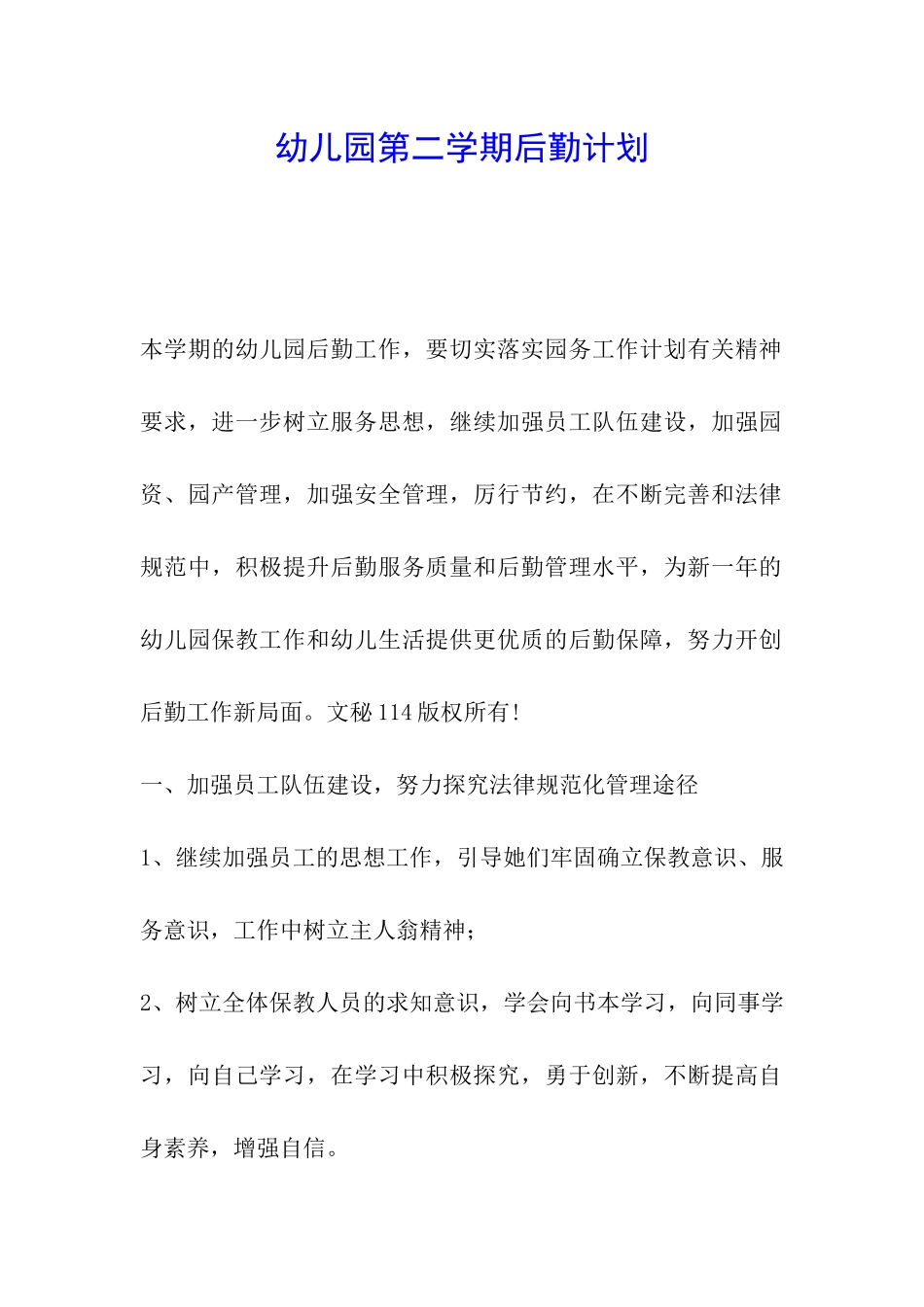 幼儿园第二学期后勤计划

本学期的幼儿园后勤工作，要切实落实园务工作计划有关精神要求，进一步树立服务思想，继续加强员工队伍建设，加强园资、园产管理，加强安全管理，厉行节约，在不断完善和法律规范中，积极提升后勤服务质量和后勤管理水平，为新一年的幼儿园保教工作和幼儿生活提供更优质的后勤保障，努力开创后勤工作新局面。文秘114版权所有!

一、加强员工队伍建设，努力探究法律规范化管理途径

1、继续加强员工的思想工作，引导她们牢固确立保教意识、服务意识，工作中树立主人翁精神;

2、树立全体保教人员的求知意识，学会向书本学习，向同事学习，向自己学习，在学习中积极探究，勇于创新，不断提高自身素养，增强自信。